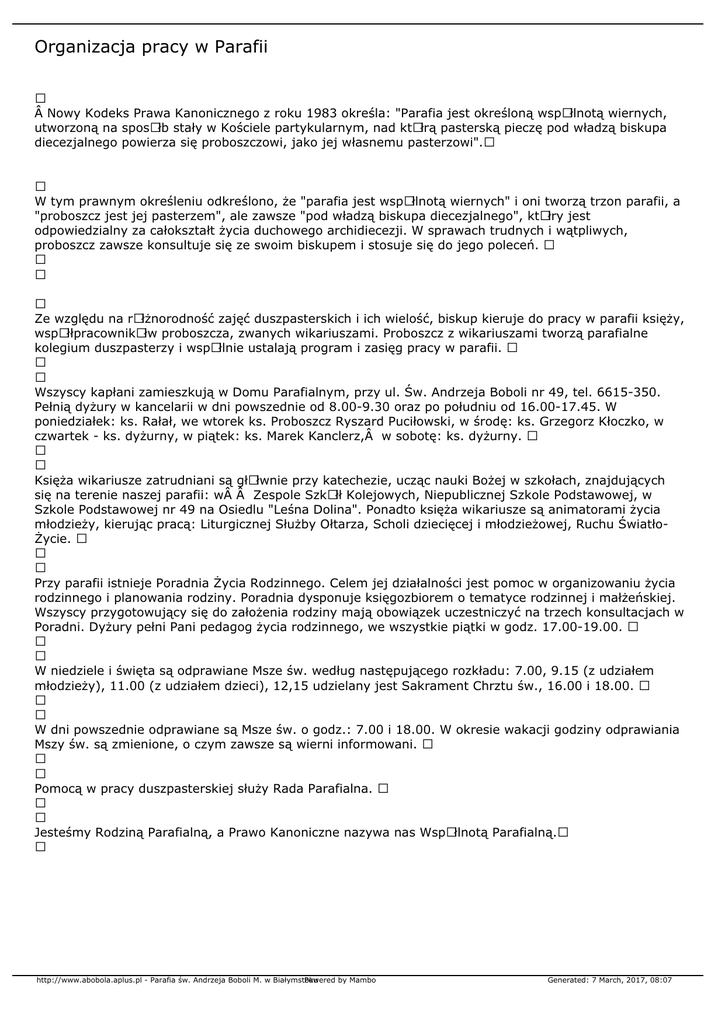 Organizacja pracy w Parafii

□
Â Nowy Kodeks Prawa Kanonicznego z roku 1983 określa: "Parafia jest określoną wsp□lnotą wiernych, utworzoną na spos□b stały w Kościele partykularnym, nad kt□rą pasterską pieczę pod władzą biskupa diecezjalnego powierza się proboszczowi, jako jej własnemu pasterzowi".□

□
W tym prawnym określeniu odkreślono, że "parafia jest wsp□lnotą wiernych" i oni tworzą trzon parafii, a "proboszcz jest jej pasterzem", ale zawsze "pod władzą biskupa diecezjalnego", kt□ry jest odpowiedzialny za całokształt życia duchowego archidiecezji. W sprawach trudnych i wątpliwych, proboszcz zawsze konsultuje się ze swoim biskupem i stosuje się do jego poleceń. □
□
□

□
Ze względu na r□żnorodność zajęć duszpasterskich i ich wielość, biskup kieruje do pracy w parafii księży, wsp□łpracownik□w proboszcza, zwanych wikariuszami. Proboszcz z wikariuszami tworzą parafialne kolegium duszpasterzy i wsp□lnie ustalają program i zasięg pracy w parafii. □
□
□
Wszyscy kapłani zamieszkują w Domu Parafialnym, przy ul. Św. Andrzeja Boboli nr 49, tel. 6615-350. Pełnią dyżury w kancelarii w dni powszednie od 8.00-9.30 oraz po południu od 16.00-17.45. W poniedziałek: ks. Rałał, we wtorek ks. Proboszcz Ryszard Puciłowski, w środę: ks. Grzegorz Kłoczko, w czwartek - ks. dyżurny, w piątek: ks. Marek Kanclerz,Â w sobotę: ks. dyżurny. □
□
□
Księża wikariusze zatrudniani są gł□wnie przy katechezie, ucząc nauki Bożej w szkołach, znajdujących się na terenie naszej parafii: wÂ Â Zespole Szk□ł Kolejowych, Niepublicznej Szkole Podstawowej, w Szkole Podstawowej nr 49 na Osiedlu "Leśna Dolina". Ponadto księża wikariusze są animatorami życia młodzieży, kierując pracą: Liturgicznej Służby Ołtarza, Scholi dziecięcej i młodzieżowej, Ruchu Światło-Życie. □
□
□
Przy parafii istnieje Poradnia Życia Rodzinnego. Celem jej działalności jest pomoc w organizowaniu życia rodzinnego i planowania rodziny. Poradnia dysponuje księgozbiorem o tematyce rodzinnej i małżeńskiej. Wszyscy przygotowujący się do założenia rodziny mają obowiązek uczestniczyć na trzech konsultacjach w Poradni. Dyżury pełni Pani pedagog życia rodzinnego, we wszystkie piątki w godz. 17.00-19.00. □
□
□
W niedziele i święta są odprawiane Msze św. według następującego rozkładu: 7.00, 9.15 (z udziałem młodzieży), 11.00 (z udziałem dzieci), 12,15 udzielany jest Sakrament Chrztu św., 16.00 i 18.00. □
□
□
W dni powszednie odprawiane są Msze św. o godz.: 7.00 i 18.00. W okresie wakacji godziny odprawiania Mszy św. są zmienione, o czym zawsze są wierni informowani. □
□
□
Pomocą w pracy duszpasterskiej służy Rada Parafialna. □
□
□
Jesteśmy Rodziną Parafialną, a Prawo Kanoniczne nazywa nas Wsp□lnotą Parafialną.□
□

http://www.abobola.aplus.pl - Parafia św. Andrzeja Boboli M. w Białymstoku Powered by Mambo Generated: 7 March, 2017, 08:07